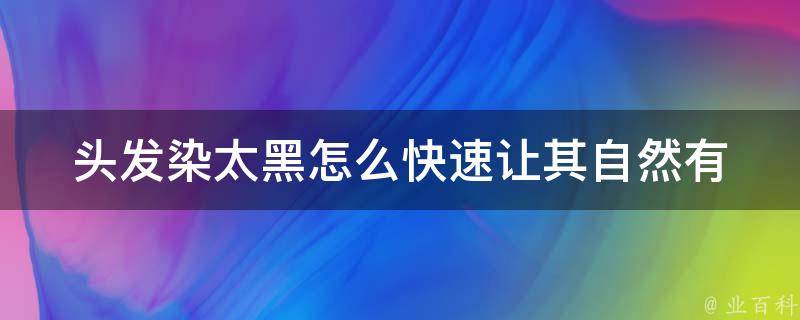 头发染太黑怎么快速让其自然有

@ 业百科